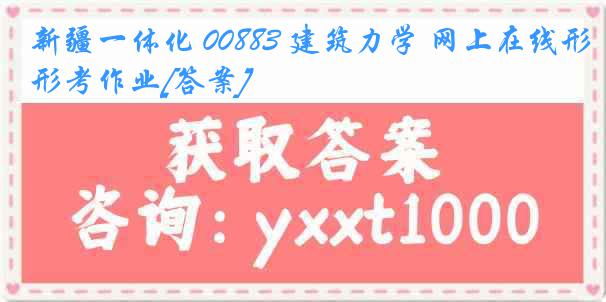 新疆一体化 00883 建筑力学 网上在线形形考作业[答案]

获取答案

咨询：yxxt1000